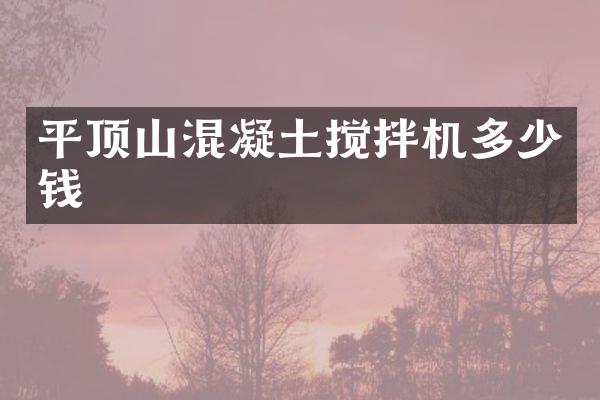 平顶山混凝土搅拌机多少钱